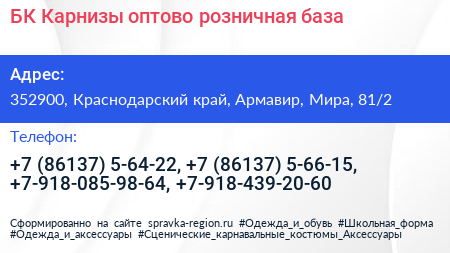 БК Карнизы оптово розничная база

Адрес:

352900, Краснодарский край, Армавир, Мира, 81/2

Телефон:

+7 (86137) 5-64-22, +7 (86137) 5-66-15, +7-918-085-98-64, +7-918-439-20-60

Сформированно на сайте spravka-region.ru #Одежда_и_обувь #Школьная_форма #Одежда_и_аксессуары #Сценические_карнавальные_костюмы_Аксессуары